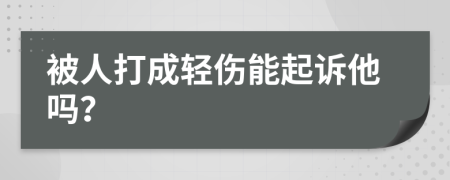 被人打成轻伤能起诉他吗？